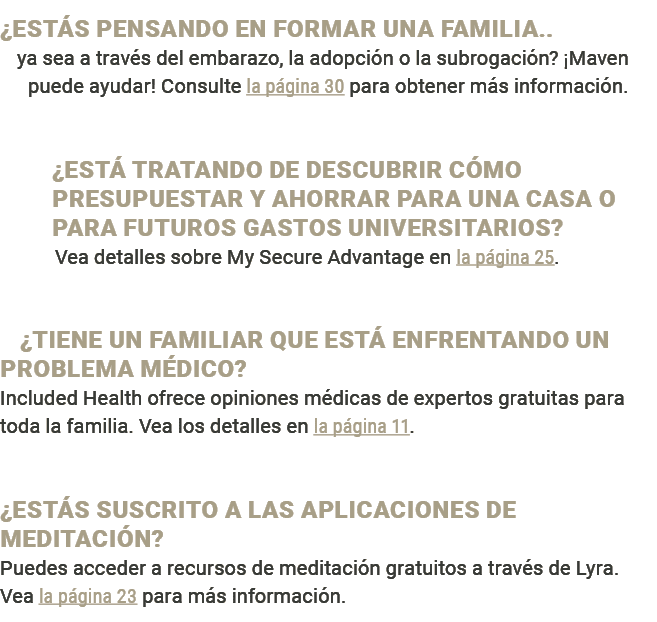 ¿ESTÁS PENSANDO EN FORMAR UNA FAMILIA..
ya sea a través del embarazo, la adopción o la subrogación? ¡Maven puede ayudar! Consulte la página 30 para obtener más información.

¿ESTÁ TRATANDO DE DESCUBRIR CÓMO PRESUPUESTAR Y AHORRAR PARA UNA CASA O PARA FUTUROS GASTOS UNIVERSITARIOS?
Vea detalles sobre My Secure Advantage en la página 25.

¿TIENE UN FAMILIAR QUE ESTÁ ENFRENTANDO UN PROBLEMA MÉDICO?
Included Health ofrece opiniones médicas de expertos gratuitas para toda la familia. Vea los detalles en la página 11.

¿ESTÁS SUSCRITO A LAS APLICACIONES DE MEDITACIÓN?
Puedes acceder a recursos de meditación gratuitos a través de Lyra. Vea la página 23 para más información.